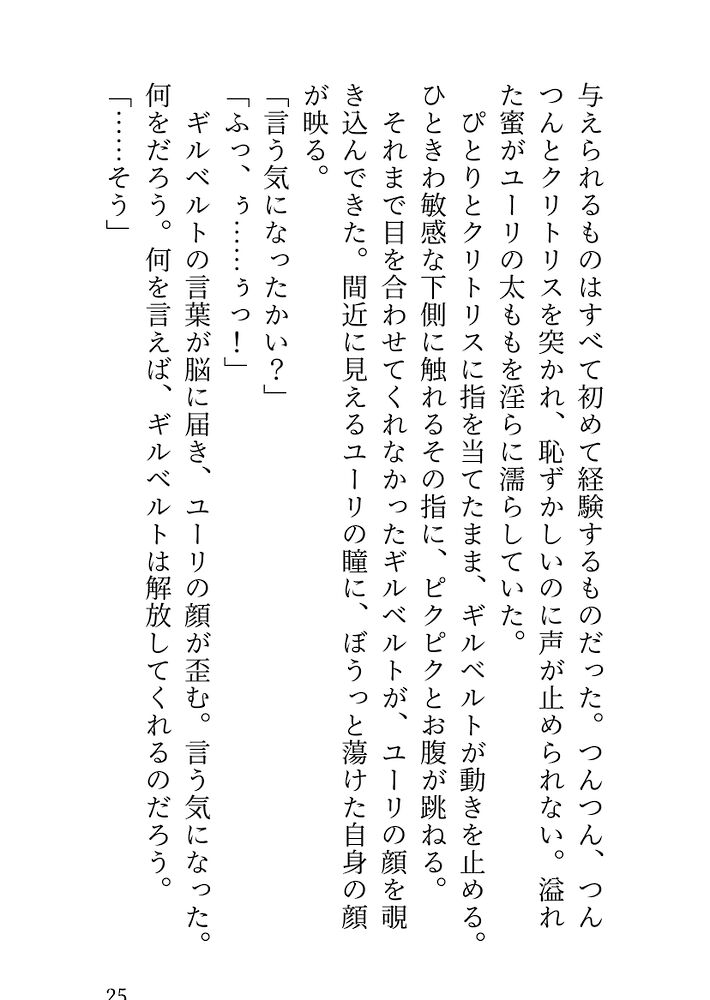 与えられるものはすべて初めて経験するものだった。つんつん、つんつんとクリトリスを突かれ、恥ずかしいのに声が止められない。溢れた蜜がユーリの太ももを淫らに濡らしていた。

ぴとりとクリトリスに指を当てたまま、ギルベルトが動きを止める。ひときわ敏感な下側に触れるその指に、ピクピクとお腹が跳ねる。

それまで目を合わせてくれなかったギルベルトが、ユーリの顔を覗き込んできた。間近に見えるユーリの瞳に、ぼうっと蕩けた自身の顔が映る。

「言う気になったかい？」

「ふっ、ぅ……ぅっ！」

ギルベルトの言葉が脳に届き、ユーリの顔が歪む。言う気になった。何をだろう。何を言えば、ギルベルトは解放してくれるのだろう。

「……そう」

25